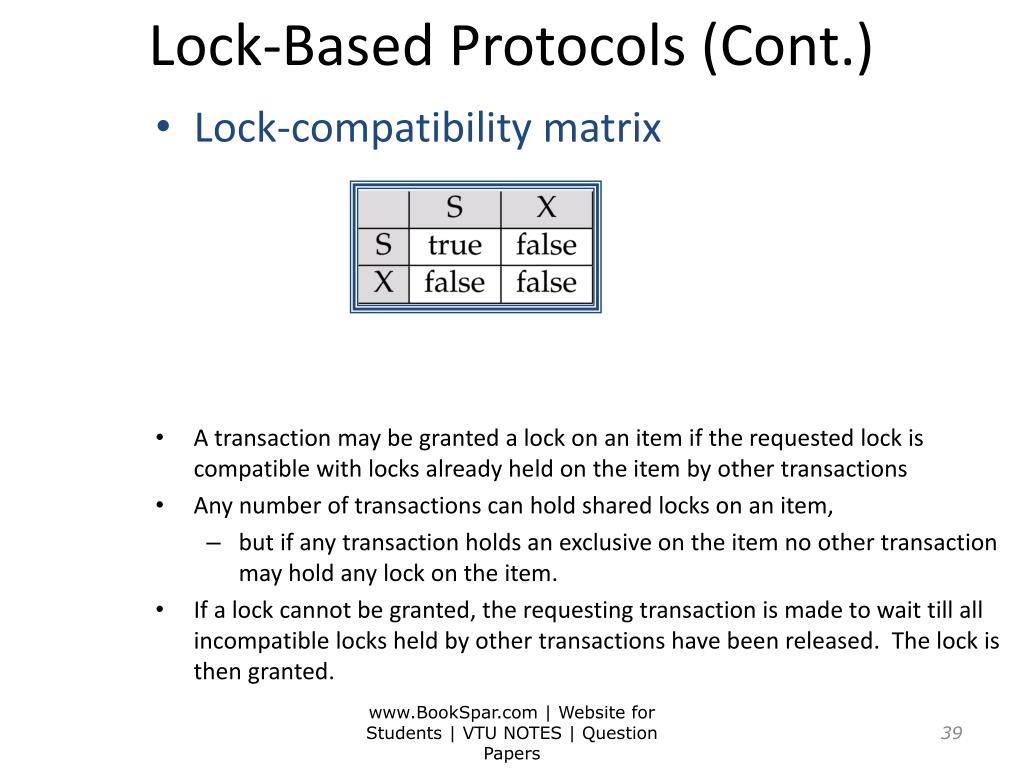 Lock-Based Protocols (Cont.)

• Lock-compatibility matrix

| | S | X |
|---|---|---|
| S | true | false |
| X | false | false |

• A transaction may be granted a lock on an item if the requested lock is compatible with locks already held on the item by other transactions

• Any number of transactions can hold shared locks on an item,

– but if any transaction holds an exclusive on the item no other transaction may hold any lock on the item.

• If a lock cannot be granted, the requesting transaction is made to wait till all incompatible locks held by other transactions have been released. The lock is then granted.

www.BookSpar.com | Website for Students | VTU NOTES | Question Papers

39